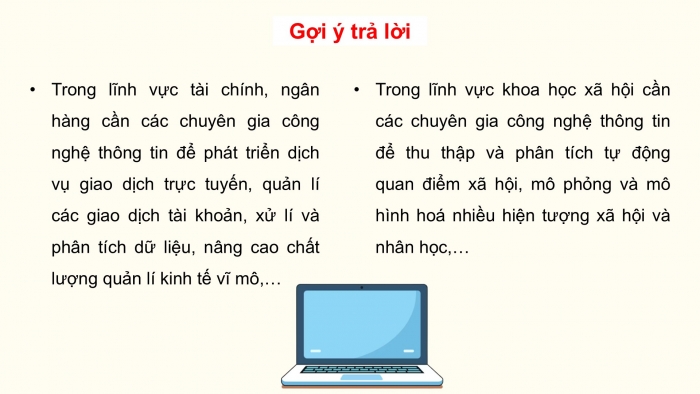 Gợi ý trả lời

• Trong lĩnh vực tài chính, ngân hàng cần các chuyên gia công nghệ thông tin để phát triển dịch vụ giao dịch trực tuyến, quản lí các giao dịch tài khoản, xử lí và phân tích dữ liệu, nâng cao chất lượng quản lí kinh tế vĩ mô,…

• Trong lĩnh vực khoa học xã hội cần các chuyên gia công nghệ thông tin để thu thập và phân tích tự động quan điểm xã hội, mô phỏng và mô hình hoá nhiều hiện tượng xã hội và nhân học,…